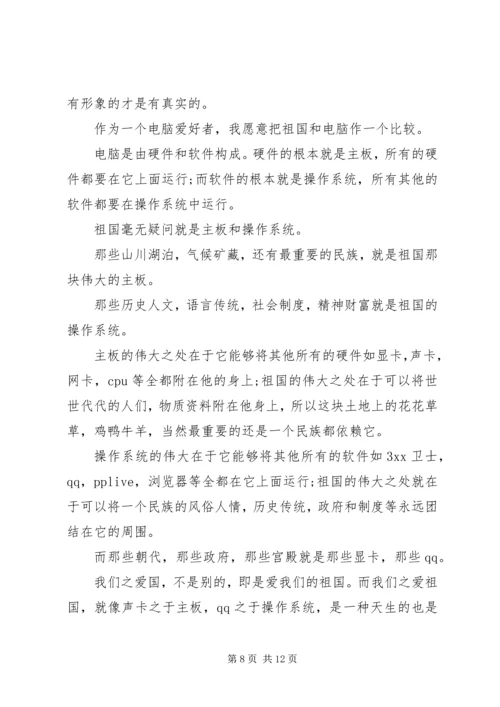 有形象的才是有真实的。

作为一个电脑爱好者，我愿意把祖国和电脑作一个比较。

电脑是由硬件和软件构成。硬件的根本就是主板，所有的硬件都要在它上面运行;而软件的根本就是操作系统，所有其他的软件都要在操作系统中运行。

祖国毫无疑问就是主板和操作系统。

那些山川湖泊，气候矿藏，还有最重要的民族，就是祖国那块伟大的主板。

那些历史人文，语言传统，社会制度，精神财富就是祖国的操作系统。

主板的伟大之处在于它能够将其他所有的硬件如显卡，声卡，网卡，cpu 等全都附在他的身上;祖国的伟大之处在于可以将世世代代的人们，物质资料附在他身上，所以这块土地上的花花草草，鸡鸭牛羊，当然最重要的还是一个民族都依赖它。

操作系统的伟大在于它能够将其他所有的软件如 3xx 卫士，qq，pplive，浏览器等全都在它上面运行;祖国的伟大之处就在于可以将一个民族的风俗人情，历史传统，政府和制度等永远团结在它的周围。

而那些朝代，那些政府，那些宫殿就是那些显卡，那些 qq。

我们之爱国，不是别的，即是爱我们的祖国。而我们之爱祖国，就像声卡之于主板，qq 之于操作系统，是一种天生的也是

第 8 页 共 12 页